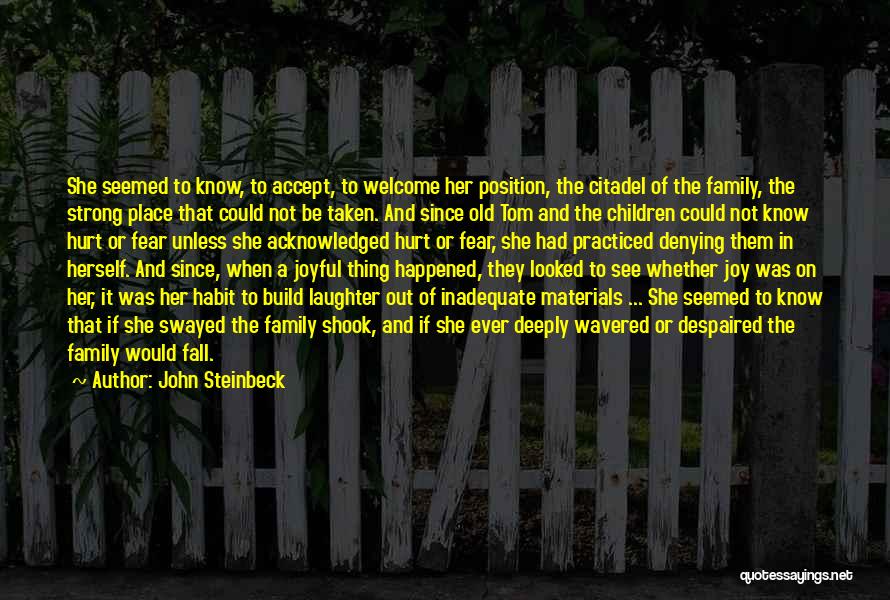 She seemed to know, to accept, to welcome her position, the citadel of the family, the strong place that could not be taken. And since old Tom and the children could not know hurt or fear unless she acknowledged hurt or fear, she had practiced denying them in herself. And since, when a joyful thing happened, they looked to see whether joy was on her, it was her habit to build laughter out of inadequate materials ... She seemed to know that if she swayed the family shook, and if she ever deeply wavered or despaired the family would fall.

~ Author: John Steinbeck

quotessayings.net